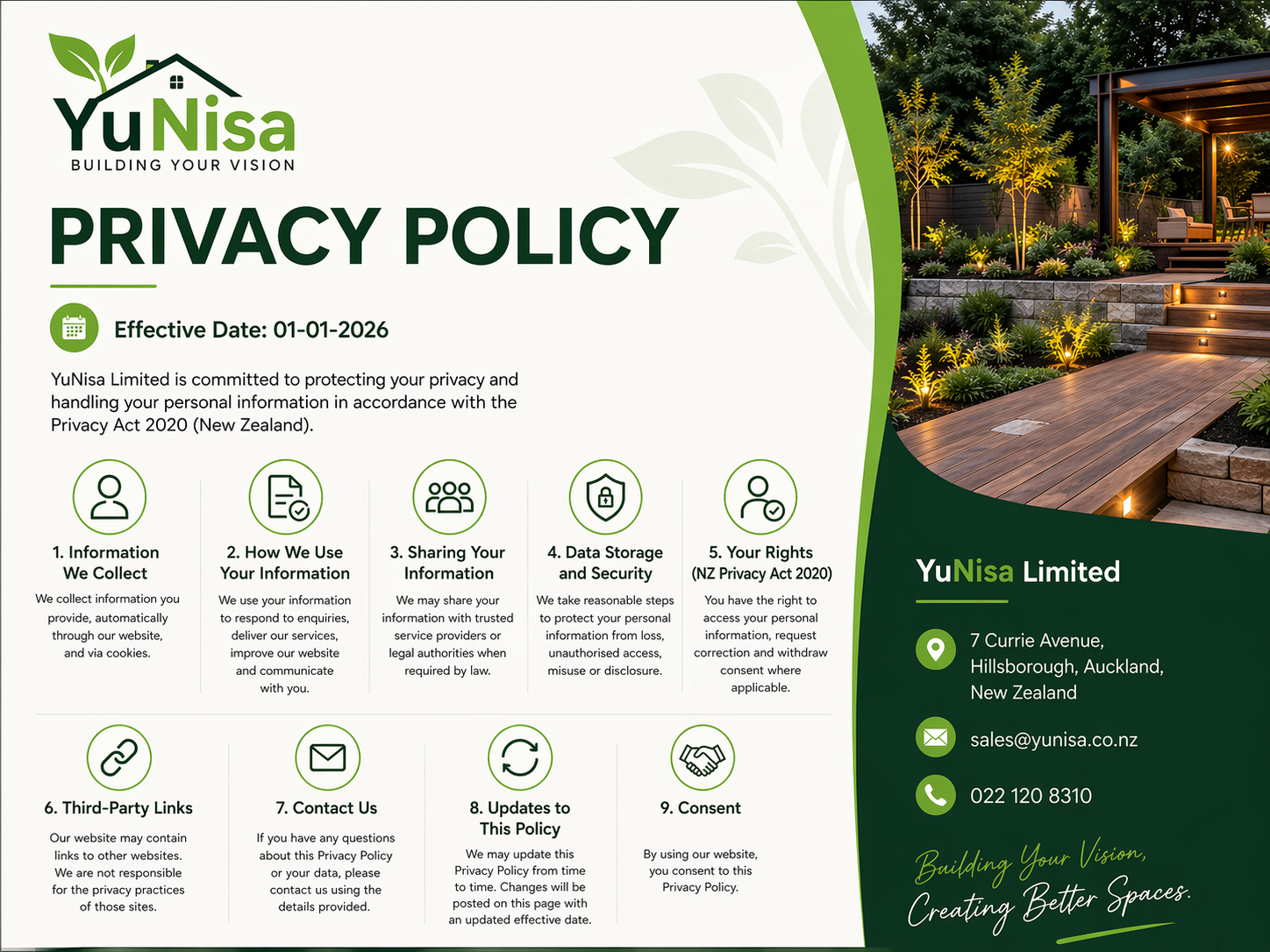 YuNisa
BUILDING YOUR VISION

PRIVACY POLICY

Effective Date: 01-01-2026

YuNisa Limited is committed to protecting your privacy and handling your personal information in accordance with the Privacy Act 2020 (New Zealand).

1. Information We Collect
We collect information you provide, automatically through our website, and via cookies.

2. How We Use Your Information
We use your information to respond to enquiries, deliver our services, improve our website and communicate with you.

3. Sharing Your Information
We may share your information with trusted service providers or legal authorities when required by law.

4. Data Storage and Security
We take reasonable steps to protect your personal information from loss, unauthorised access, misuse or disclosure.

5. Your Rights (NZ Privacy Act 2020)
You have the right to access your personal information, request correction and withdraw consent where applicable.

6. Third-Party Links
Our website may contain links to other websites. We are not responsible for the privacy practices of those sites.

7. Contact Us
If you have any questions about this Privacy Policy or your data, please contact us using the details provided.

8. Updates to This Policy
We may update this Privacy Policy from time to time. Changes will be posted on this page with an updated effective date.

9. Consent
By using our website, you consent to this Privacy Policy.

YuNisa Limited

7 Currie Avenue, Hillsborough, Auckland, New Zealand

sales@yunisa.co.nz

022 120 8310

Building Your Vision, Creating Better Spaces.